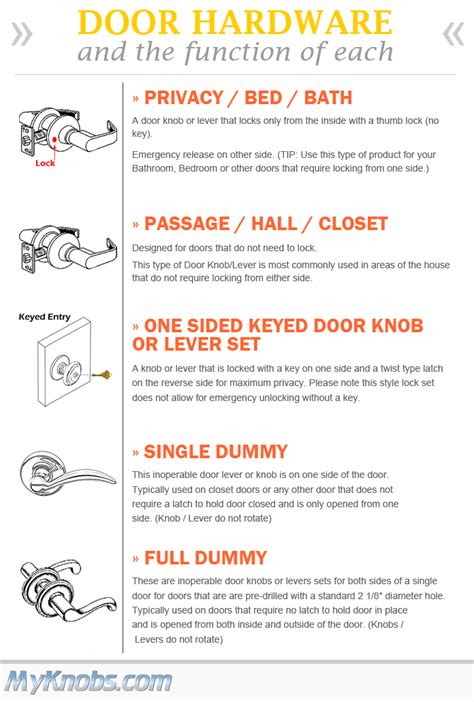 » DOOR HARDWARE «
and the function of each

Lock

» PRIVACY / BED / BATH

A door knob or lever that locks only from the inside with a thumb lock (no key).

Emergency release on other side. (TIP: Use this type of product for your Bathroom, Bedroom or other doors that require locking from one side.)

» PASSAGE / HALL / CLOSET

Designed for doors that do not need to lock.

This type of Door Knob/Lever is most commonly used in areas of the house that do not require locking from either side.

Keyed Entry

» ONE SIDED KEYED DOOR KNOB OR LEVER SET

A knob or lever that is locked with a key on one side and a twist type latch on the reverse side for maximum privacy. Please note this style lock set does not allow for emergency unlocking without a key.

» SINGLE DUMMY

This inoperable door lever or knob is on one side of the door. Typically used on closet doors or any other door that does not require a latch to hold door closed and is only opened from one side. (Knob / Lever do not rotate)

» FULL DUMMY

These are inoperable door knobs or levers sets for both sides of a single door for doors that are are pre-drilled with a standard 2 1/8" diameter hole. Typically used on doors that require no latch to hold door in place and is opened from both inside and outside of the door. (Knobs / Levers do not rotate)

MyKnobs.com